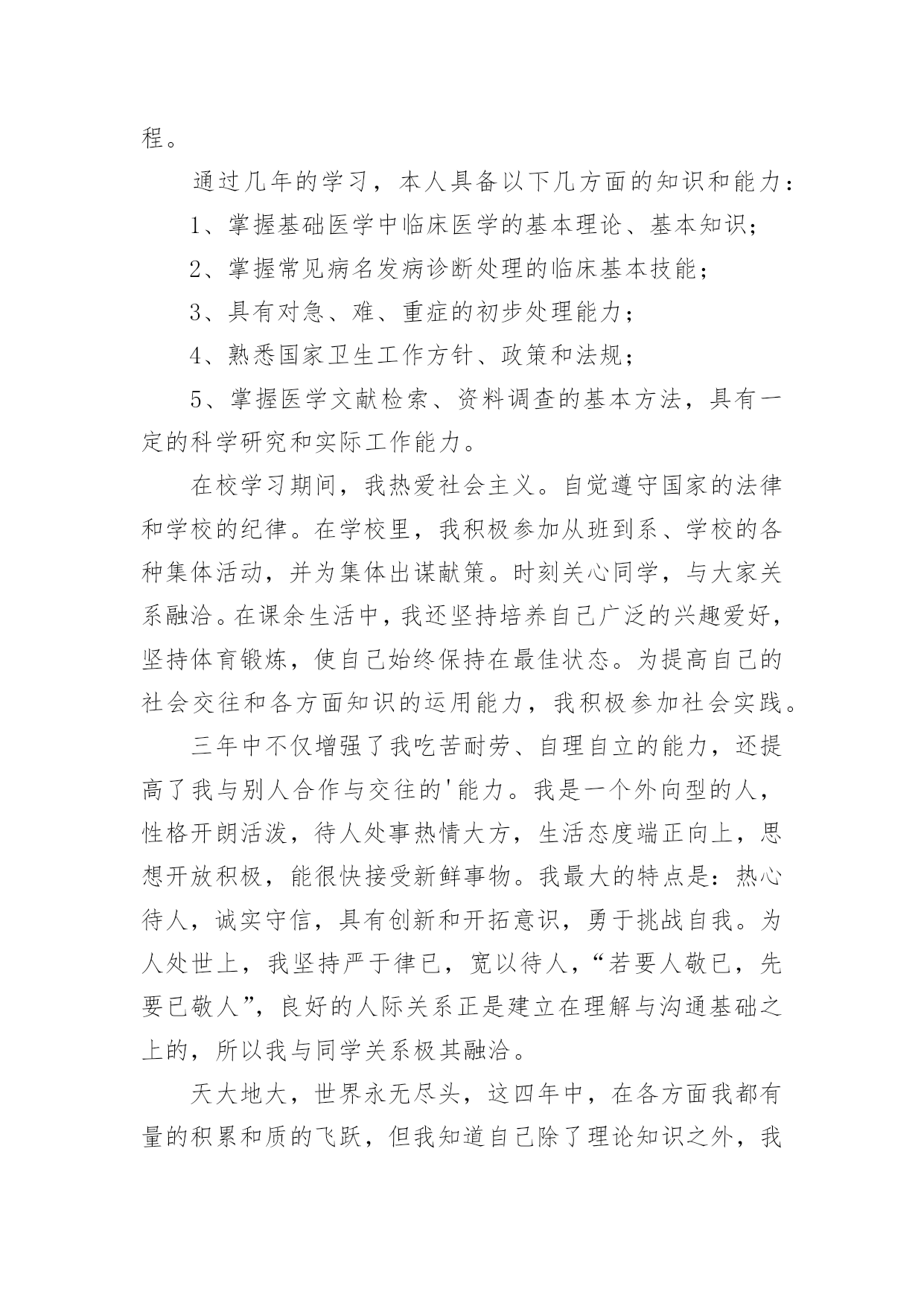 程。

通过几年的学习，本人具备以下几方面的知识和能力：

1、掌握基础医学中临床医学的基本理论、基本知识；

2、掌握常见病名发病诊断处理的临床基本技能；

3、具有对急、难、重症的初步处理能力；

4、熟悉国家卫生工作方针、政策和法规；

5、掌握医学文献检索、资料调查的基本方法，具有一定的科学研究和实际工作能力。

在校学习期间，我热爱社会主义。自觉遵守国家的法律和学校的纪律。在学校里，我积极参加从班到系、学校的各种集体活动，并为集体出谋献策。时刻关心同学，与大家关系融洽。在课余生活中，我还坚持培养自己广泛的兴趣爱好，坚持体育锻炼，使自己始终保持在最佳状态。为提高自己的社会交往和各方面知识的运用能力，我积极参加社会实践。

三年中不仅增强了我吃苦耐劳、自理自立的能力，还提高了我与别人合作与交往的'能力。我是一个外向型的人，性格开朗活泼，待人处事热情大方，生活态度端正向上，思想开放积极，能很快接受新鲜事物。我最大的特点是：热心待人，诚实守信，具有创新和开拓意识，勇于挑战自我。为人处世上，我坚持严于律已，宽以待人，“若要人敬已，先要已敬人”，良好的人际关系正是建立在理解与沟通基础之上的，所以我与同学关系极其融洽。

天大地大，世界永无尽头，这四年中，在各方面我都有量的积累和质的飞跃，但我知道自己除了理论知识之外，我